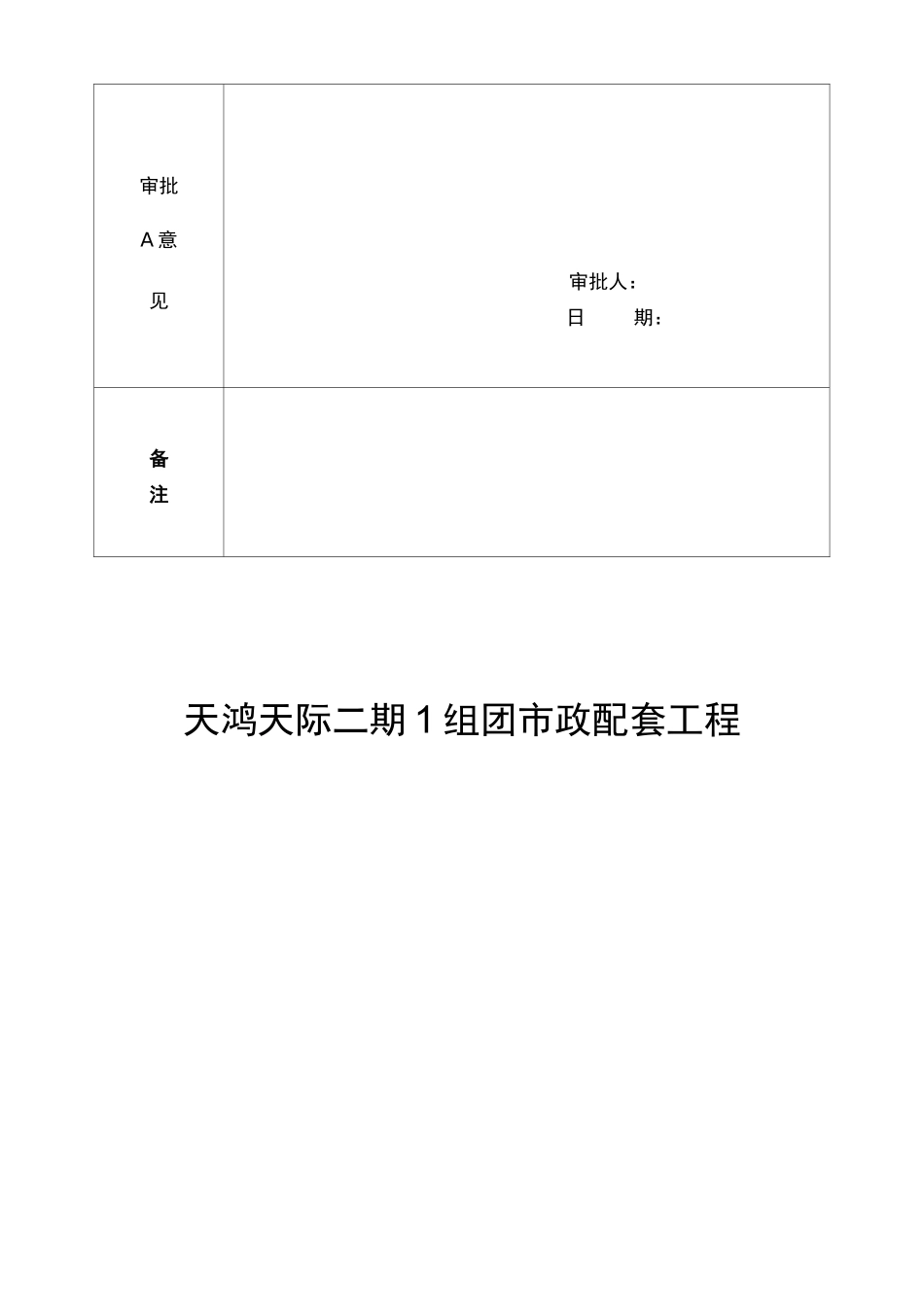 | 审批 A 意 见 | 审批人： 日 期： |
|---|---|
| 备 注 | |

天鸿天际二期 1 组团市政配套工程